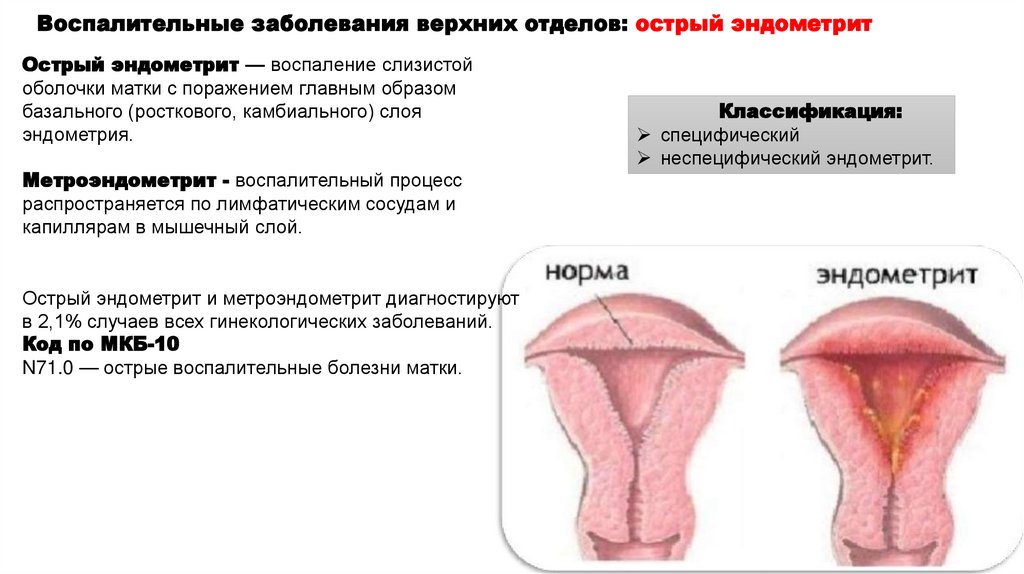 Воспалительные заболевания верхних отделов: острый эндометрит

Острый эндометрит — воспаление слизистой оболочки матки с поражением главным образом базального (росткового, камбиального) слоя эндометрия.

Метроэндометрит - воспалительный процесс распространяется по лимфатическим сосудам и капиллярам в мышечный слой.

Острый эндометрит и метроэндометрит диагностируют в 2,1% случаев всех гинекологических заболеваний.
Код по МКБ-10
N71.0 — острые воспалительные болезни матки.

Классификация:
➢ специфический
➢ неспецифический эндометрит.

норма

эндометрит